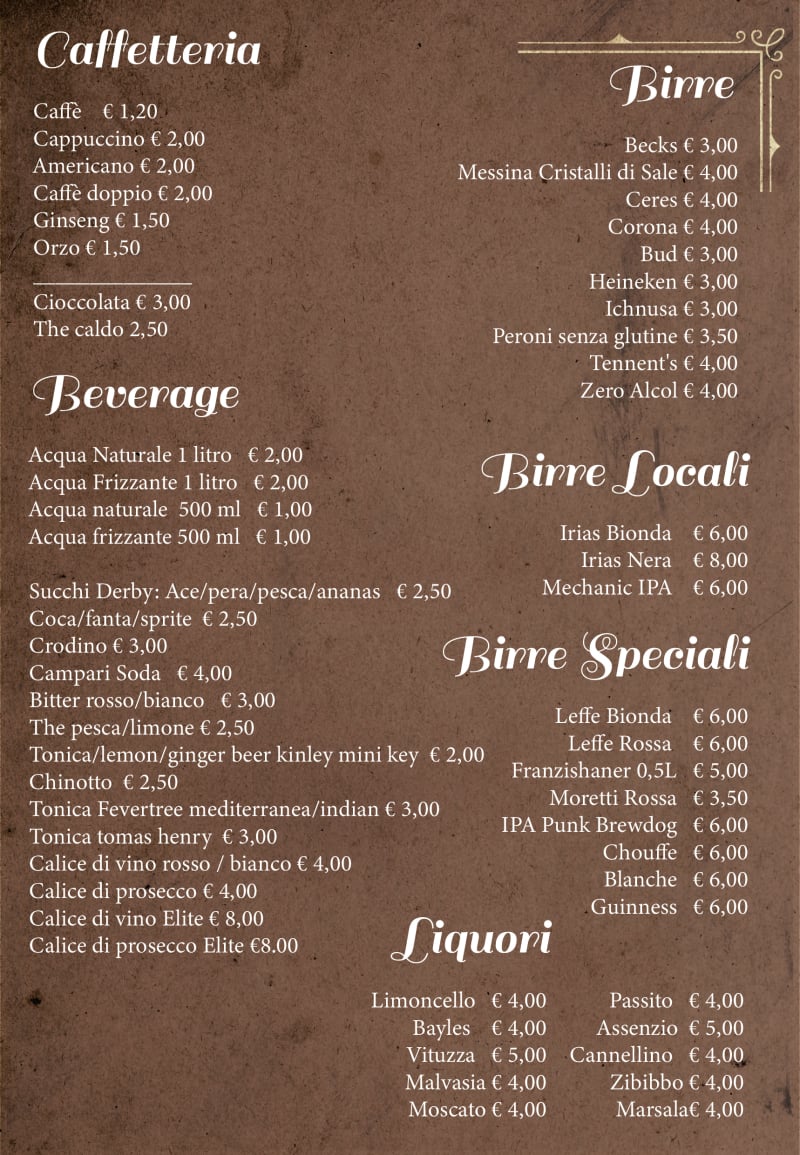 Caffetteria

Caffè € 1,20
Cappuccino € 2,00
Americano € 2,00
Caffè doppio € 2,00
Ginseng € 1,50
Orzo € 1,50

Cioccolata € 3,00
The caldo 2,50

Beverage

Acqua Naturale 1 litro € 2,00
Acqua Frizzante 1 litro € 2,00
Acqua naturale 500 ml € 1,00
Acqua frizzante 500 ml € 1,00

Succhi Derby: Ace/pera/pesca/ananas € 2,50
Coca/fanta/sprite € 2,50
Crodino € 3,00
Campari Soda € 4,00
Bitter rosso/bianco € 3,00
The pesca/limone € 2,50
Tonica/lemon/ginger beer kinley mini key € 2,00
Chinotto € 2,50
Tonica Fevertree mediterranea/indian € 3,00
Tonica tomas henry € 3,00
Calice di vino rosso / bianco € 4,00
Calice di prosecco € 4,00
Calice di vino Elite € 8,00
Calice di prosecco Elite €8.00

Birre

Becks € 3,00
Messina Cristalli di Sale € 4,00
Ceres € 4,00
Corona € 4,00
Bud € 3,00
Heineken € 3,00
Ichnusa € 3,00
Peroni senza glutine € 3,50
Tennent's € 4,00
Zero Alcol € 4,00

Birre Locali

Irias Bionda € 6,00
Irias Nera € 8,00
Mechanic IPA € 6,00

Birre Speciali

Leffe Bionda € 6,00
Leffe Rossa € 6,00
Franzishaner 0,5L € 5,00
Moretti Rossa € 3,50
IPA Punk Brewdog € 6,00
Chouffe € 6,00
Blanche € 6,00
Guinness € 6,00

Liquori

Limoncello € 4,00
Bayles € 4,00
Vituzza € 5,00
Malvasia € 4,00
Moscato € 4,00

Passito € 4,00
Assenzio € 5,00
Cannellino € 4,00
Zibibbo € 4,00
Marsala€ 4,00